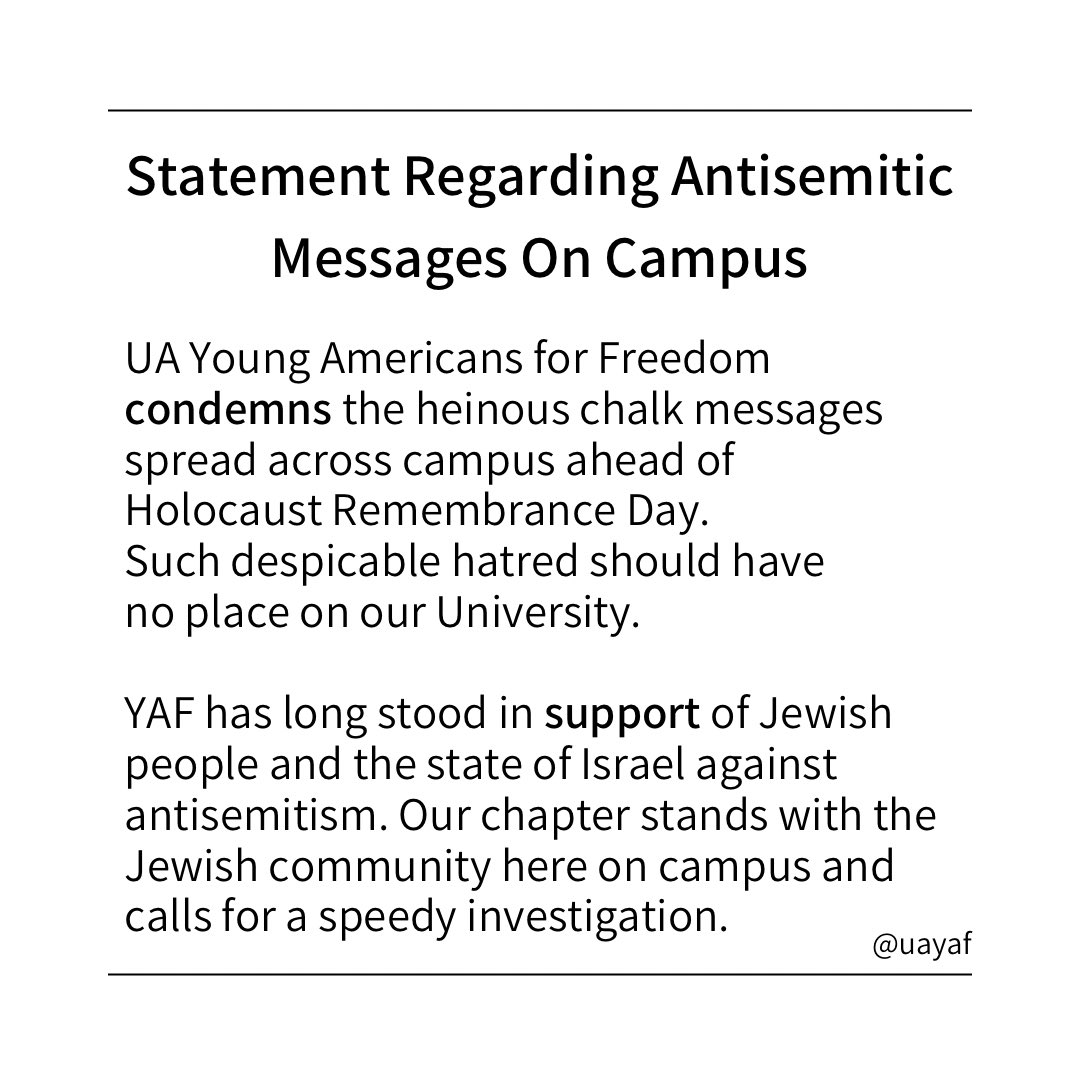 Statement Regarding Antisemitic Messages On Campus

UA Young Americans for Freedom condemns the heinous chalk messages spread across campus ahead of Holocaust Remembrance Day. Such despicable hatred should have no place on our University.

YAF has long stood in support of Jewish people and the state of Israel against antisemitism. Our chapter stands with the Jewish community here on campus and calls for a speedy investigation.

@uayaf